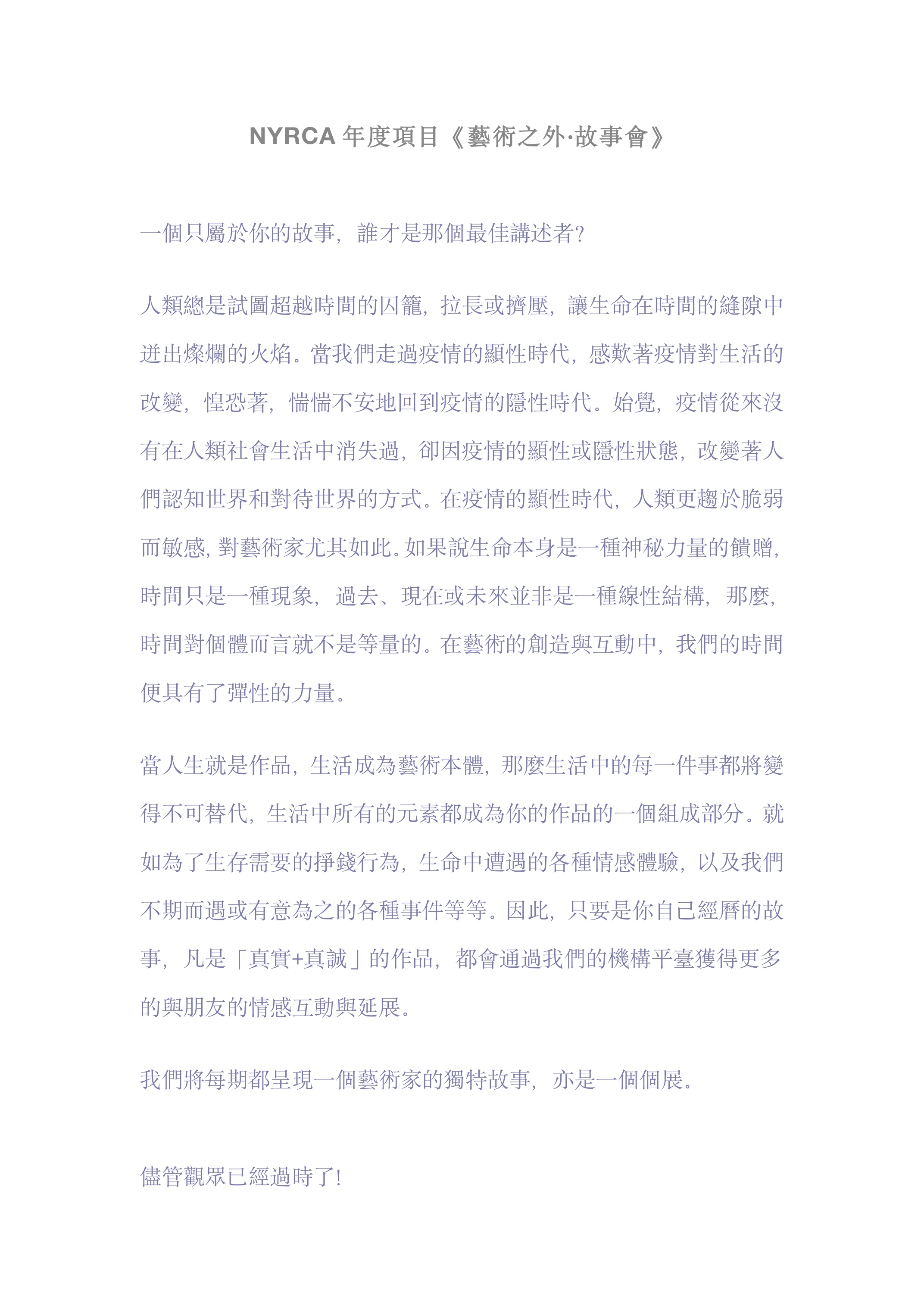 NYRCA年度項目《藝術之外·故事會》

一個只屬於你的故事，誰才是那個最佳講述者？

人類總是試圖超越時間的囚籠，拉長或擠壓，讓生命在時間的縫隙中迸出燦爛的火焰。當我們走過疫情的顯性時代，感歎著疫情對生活的改變，惶恐著，惴惴不安地回到疫情的隱性時代。始覺，疫情從來沒有在人類社會生活中消失過，卻因疫情的顯性或隱性狀態，改變著人們認知世界和對待世界的方式。在疫情的顯性時代，人類更趨於脆弱而敏感，對藝術家尤其如此。如果說生命本身是一種神秘力量的饋贈，時間只是一種現象，過去、現在或未來並非是一種線性結構，那麼，時間對個體而言就不是等量的。在藝術的創造與互動中，我們的時間便具有了彈性的力量。

當人生就是作品，生活成為藝術本體，那麼生活中的每一件事都將變得不可替代，生活中所有的元素都成為你的作品的一個組成部分。就如為了生存需要的掙錢行為，生命中遭遇的各種情感體驗，以及我們不期而遇或有意為之的各種事件等等。因此，只要是你自己經曆的故事，凡是「真實+真誠」的作品，都會通過我們的機構平臺獲得更多的與朋友的情感互動與延展。

我們將每期都呈現一個藝術家的獨特故事，亦是一個個展。

儘管觀眾已經過時了！